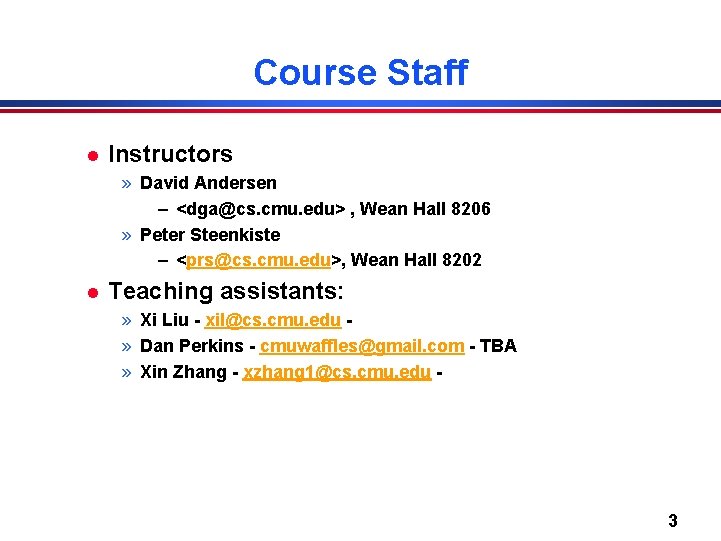 Course Staff

• Instructors

» David Andersen

– <dga@cs.cmu.edu> , Wean Hall 8206

» Peter Steenkiste

– <prs@cs.cmu.edu>, Wean Hall 8202

• Teaching assistants:

» Xi Liu - xil@cs.cmu.edu -

» Dan Perkins - cmuwaffles@gmail.com - TBA

» Xin Zhang - xzhang1@cs.cmu.edu -

3